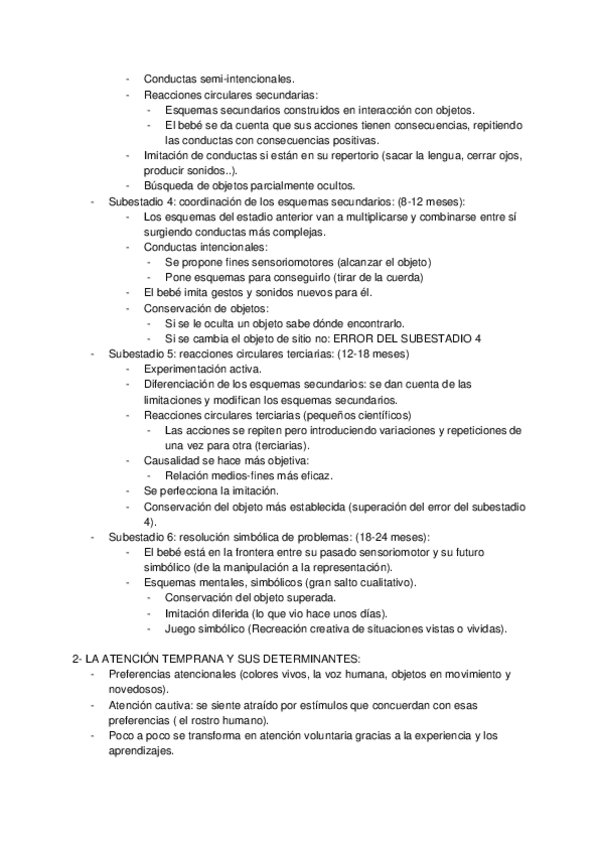 - Conductas semi-intencionales.
- Reacciones circulares secundarias:
  - Esquemas secundarios construidos en interacción con objetos.
  - El bebé se da cuenta que sus acciones tienen consecuencias, repitiendo las conductas con consecuencias positivas.
- Imitación de conductas si están en su repertorio (sacar la lengua, cerrar ojos, producir sonidos..).
- Búsqueda de objetos parcialmente ocultos.
- Subestadio 4: coordinación de los esquemas secundarios: (8-12 meses):
  - Los esquemas del estadio anterior van a multiplicarse y combinarse entre sí surgiendo conductas más complejas.
  - Conductas intencionales:
    - Se propone fines sensoriomotores (alcanzar el objeto)
    - Pone esquemas para conseguirlo (tirar de la cuerda)
  - El bebé imita gestos y sonidos nuevos para él.
  - Conservación de objetos:
    - Si se le oculta un objeto sabe dónde encontrarlo.
    - Si se cambia el objeto de sitio no: ERROR DEL SUBESTADIO 4
- Subestadio 5: reacciones circulares terciarias: (12-18 meses)
  - Experimentación activa.
  - Diferenciación de los esquemas secundarios: se dan cuenta de las limitaciones y modifican los esquemas secundarios.
  - Reacciones circulares terciarias (pequeños científicos)
    - Las acciones se repiten pero introduciendo variaciones y repeticiones de una vez para otra (terciarias).
  - Causalidad se hace más objetiva:
    - Relación medios-fines más eficaz.
  - Se perfecciona la imitación.
  - Conservación del objeto más establecida (superación del error del subestadio 4).
- Subestadio 6: resolución simbólica de problemas: (18-24 meses):
  - El bebé está en la frontera entre su pasado sensoriomotor y su futuro simbólico (de la manipulación a la representación).
  - Esquemas mentales, simbólicos (gran salto cualitativo).
    - Conservación del objeto superada.
    - Imitación diferida (lo que vio hace unos días).
    - Juego simbólico (Recreación creativa de situaciones vistas o vividas).

2- LA ATENCIÓN TEMPRANA Y SUS DETERMINANTES:
- Preferencias atencionales (colores vivos, la voz humana, objetos en movimiento y novedosos).
- Atención cautiva: se siente atraído por estímulos que concuerdan con esas preferencias ( el rostro humano).
- Poco a poco se transforma en atención voluntaria gracias a la experiencia y los aprendizajes.